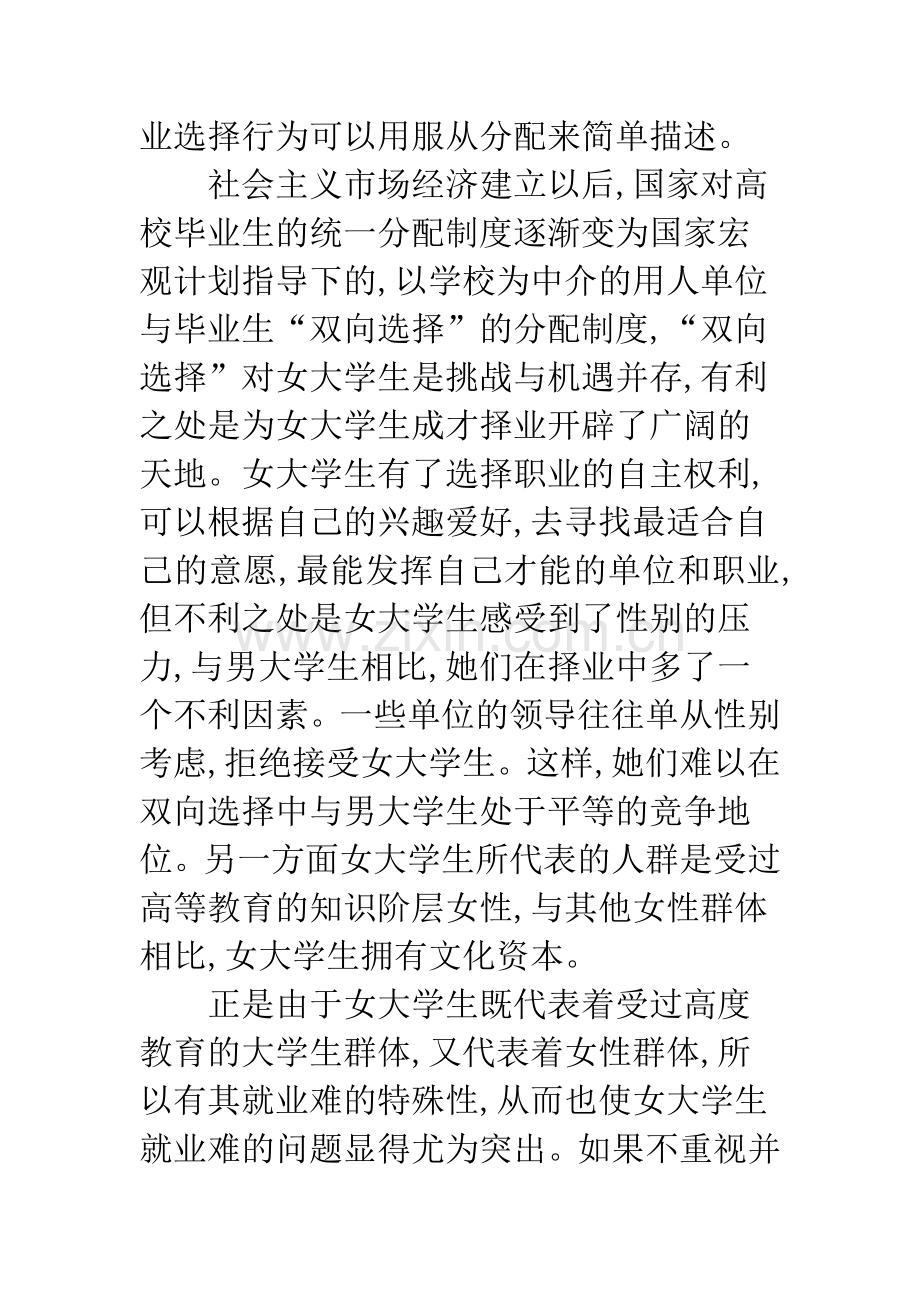 业选择行为可以用服从分配来简单描述。

社会主义市场经济建立以后,国家对高校毕业生的统一分配制度逐渐变为国家宏观计划指导下的,以学校为中介的用人单位与毕业生“双向选择”的分配制度,“双向选择”对女大学生是挑战与机遇并存,有利之处是为女大学生成才择业开辟了广阔的天地。女大学生有了选择职业的自主权利,可以根据自己的兴趣爱好,去寻找最适合自己的意愿,最能发挥自己才能的单位和职业,但不利之处是女大学生感受到了性别的压力,与男大学生相比,她们在择业中多了一个不利因素。一些单位的领导往往单从性别考虑,拒绝接受女大学生。这样,她们难以在双向选择中与男大学生处于平等的竞争地位。另一方面女大学生所代表的人群是受过高等教育的知识阶层女性,与其他女性群体相比,女大学生拥有文化资本。

正是由于女大学生既代表着受过高度教育的大学生群体,又代表着女性群体,所以有其就业难的特殊性,从而也使女大学生就业难的问题显得尤为突出。如果不重视并

www.zixin.com.cn